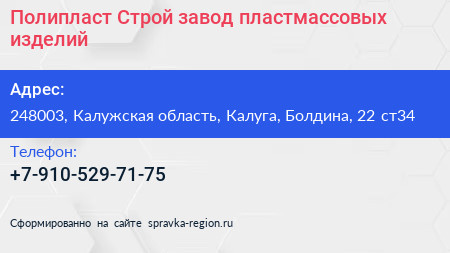 Полипласт Строй завод пластмассовых изделий

Адрес:
248003, Калужская область, Калуга, Болдина, 22 ст34

Телефон:
+7-910-529-71-75

Сформированно на сайте spravka-region.ru